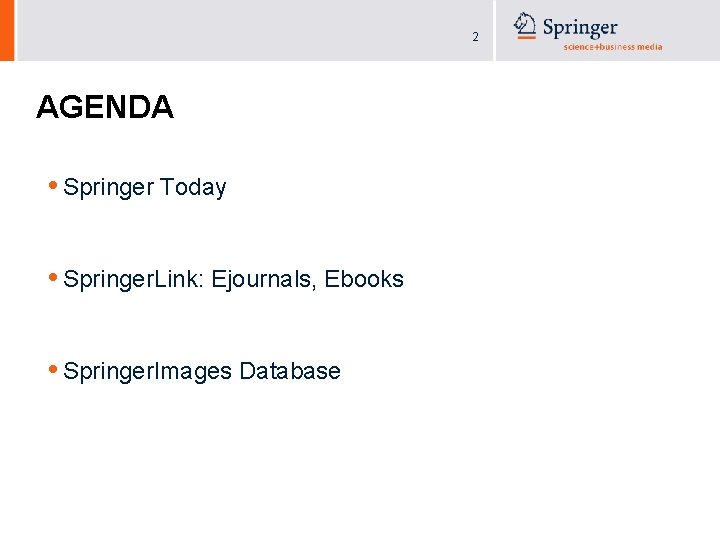 2

Springer
science+business media

AGENDA

• Springer Today

• SpringerLink: Ejournals, Ebooks

• SpringerImages Database